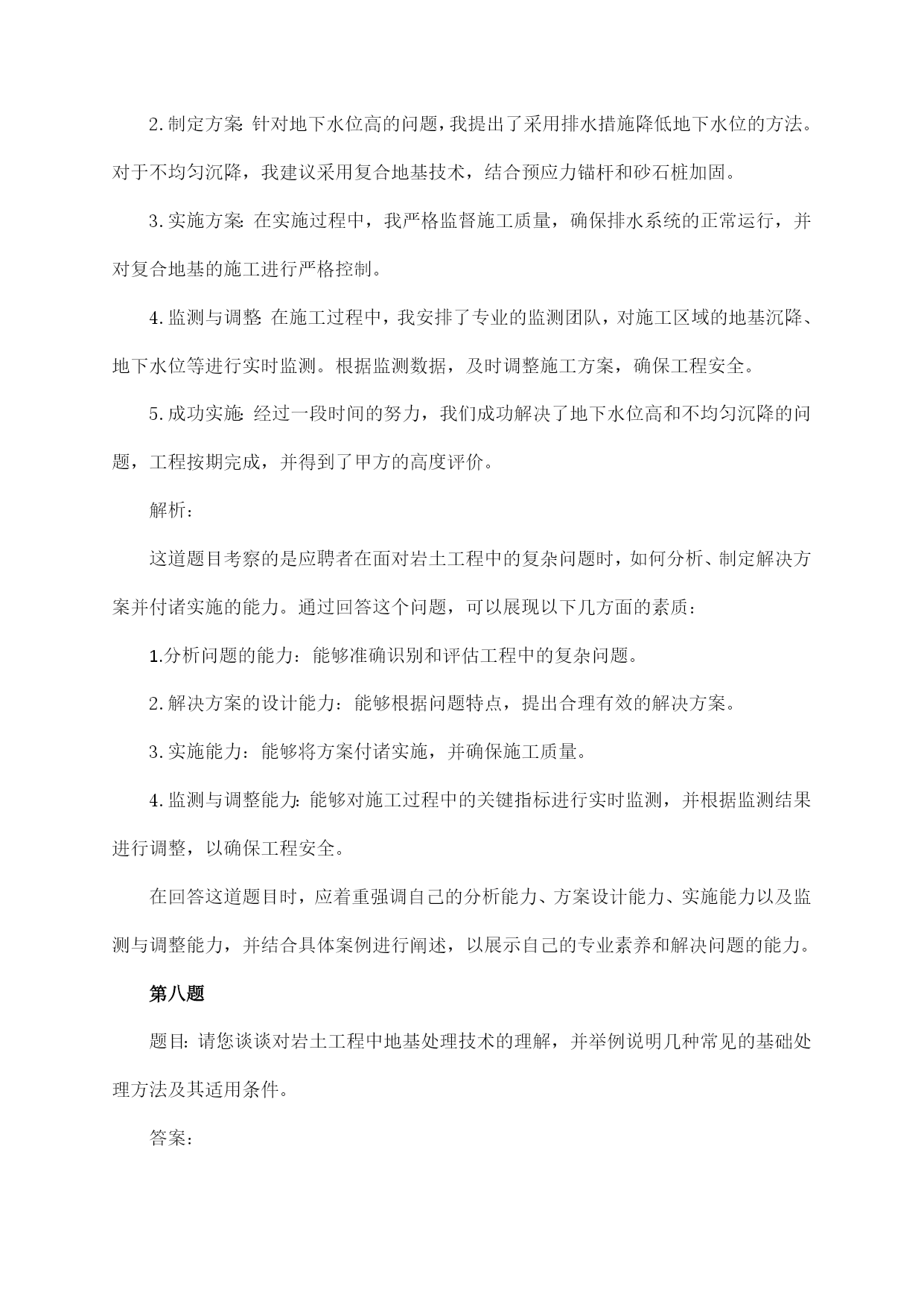 2.制定方案：针对地下水位高的问题，我提出了采用排水措施降低地下水位的方法。对于不均匀沉降，我建议采用复合地基技术，结合预应力锚杆和砂石桩加固。

3.实施方案：在实施过程中，我严格监督施工质量，确保排水系统的正常运行，并对复合地基的施工进行严格控制。

4.监测与调整：在施工过程中，我安排了专业的监测团队，对施工区域的地基沉降、地下水位等进行实时监测。根据监测数据，及时调整施工方案，确保工程安全。

5.成功实施：经过一段时间的努力，我们成功解决了地下水位高和不均匀沉降的问题，工程按期完成，并得到了甲方的高度评价。

解析：

这道题目考察的是应聘者在面对岩土工程中的复杂问题时，如何分析、制定解决方案并付诸实施的能力。通过回答这个问题，可以展现以下几方面的素质：

1.分析问题的能力：能够准确识别和评估工程中的复杂问题。

2.解决方案的设计能力：能够根据问题特点，提出合理有效的解决方案。

3.实施能力：能够将方案付诸实施，并确保施工质量。

4.监测与调整能力：能够对施工过程中的关键指标进行实时监测，并根据监测结果进行调整，以确保工程安全。

在回答这道题目时，应着重强调自己的分析能力、方案设计能力、实施能力以及监测与调整能力，并结合具体案例进行阐述，以展示自己的专业素养和解决问题的能力。

第八题

题目：请您谈谈对岩土工程中地基处理技术的理解，并举例说明几种常见的基础处理方法及其适用条件。

答案：